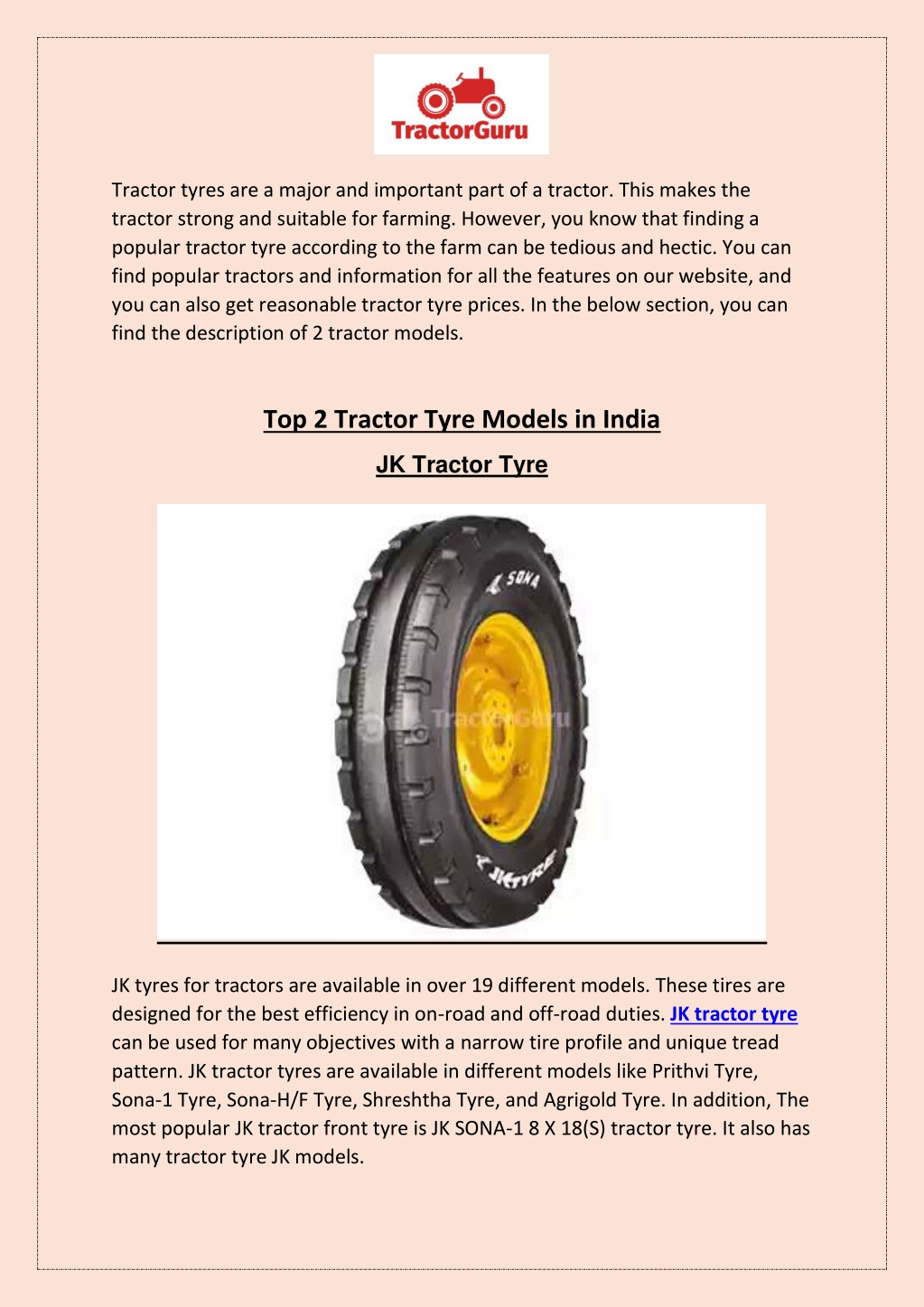 TractorGuru

Tractor tyres are a major and important part of a tractor. This makes the tractor strong and suitable for farming. However, you know that finding a popular tractor tyre according to the farm can be tedious and hectic. You can find popular tractors and information for all the features on our website, and you can also get reasonable tractor tyre prices. In the below section, you can find the description of 2 tractor models.

Top 2 Tractor Tyre Models in India

JK Tractor Tyre

SONA
TractorGuru
JKTYRE

JK tyres for tractors are available in over 19 different models. These tires are designed for the best efficiency in on-road and off-road duties. JK tractor tyre can be used for many objectives with a narrow tire profile and unique tread pattern. JK tractor tyres are available in different models like Prithvi Tyre, Sona-1 Tyre, Sona-H/F Tyre, Shreshtha Tyre, and Agrigold Tyre. In addition, The most popular JK tractor front tyre is JK SONA-1 8 X 18(S) tractor tyre. It also has many tractor tyre JK models.